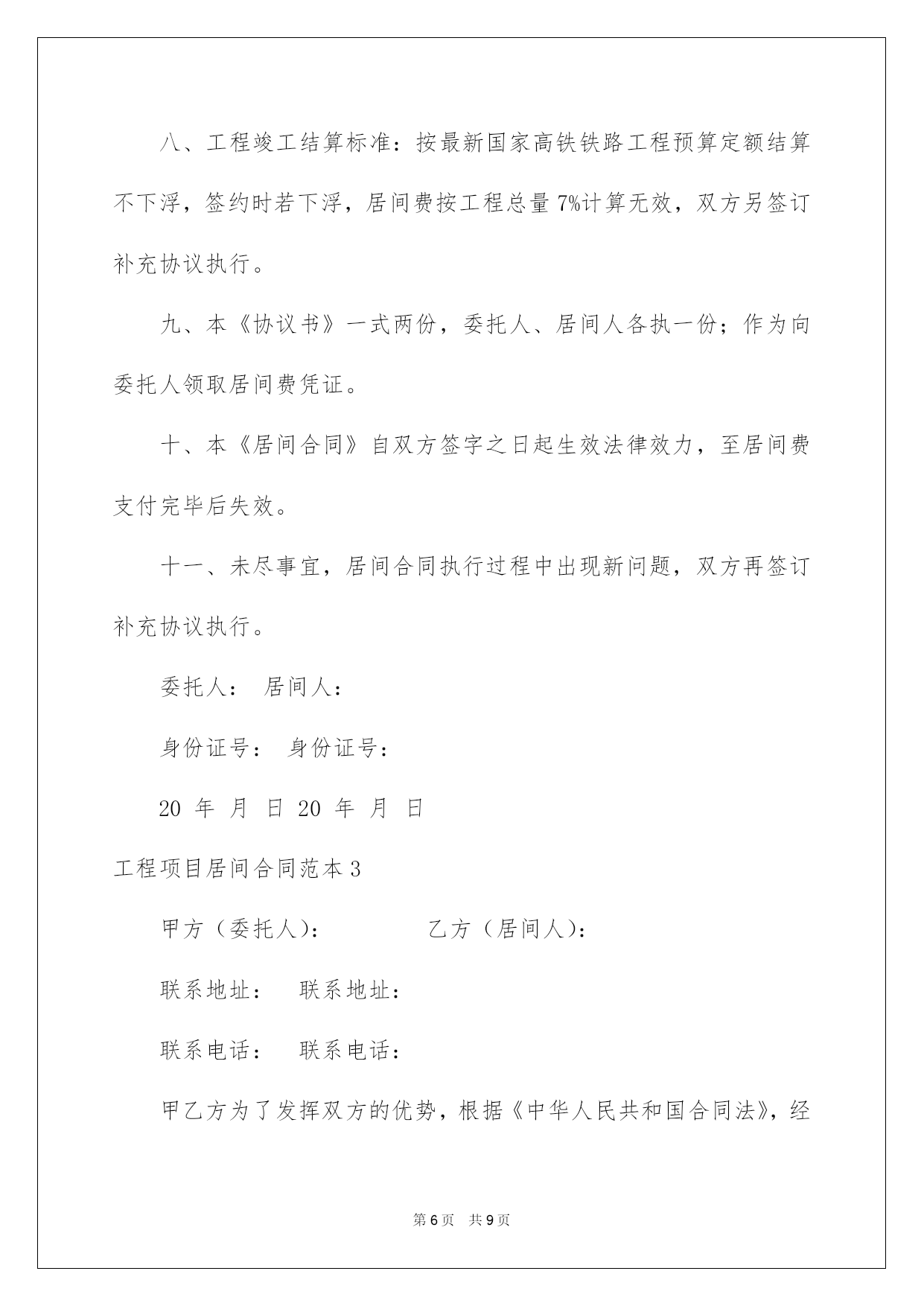 八、工程竣工结算标准：按最新国家高铁铁路工程预算定额结算不下浮，签约时若下浮，居间费按工程总量7%计算无效，双方另签订补充协议执行。

九、本《协议书》一式两份，委托人、居间人各执一份；作为向委托人领取居间费凭证。

十、本《居间合同》自双方签字之日起生效法律效力，至居间费支付完毕后失效。

十一、未尽事宜，居间合同执行过程中出现新问题，双方再签订补充协议执行。

委托人： 居间人：

身份证号： 身份证号：

20 年 月 日 20 年 月 日

工程项目居间合同范本3

甲方（委托人）： 乙方（居间人）：

联系地址： 联系地址：

联系电话： 联系电话：

甲乙方为了发挥双方的优势，根据《中华人民共和国合同法》，经

第6页 共9页